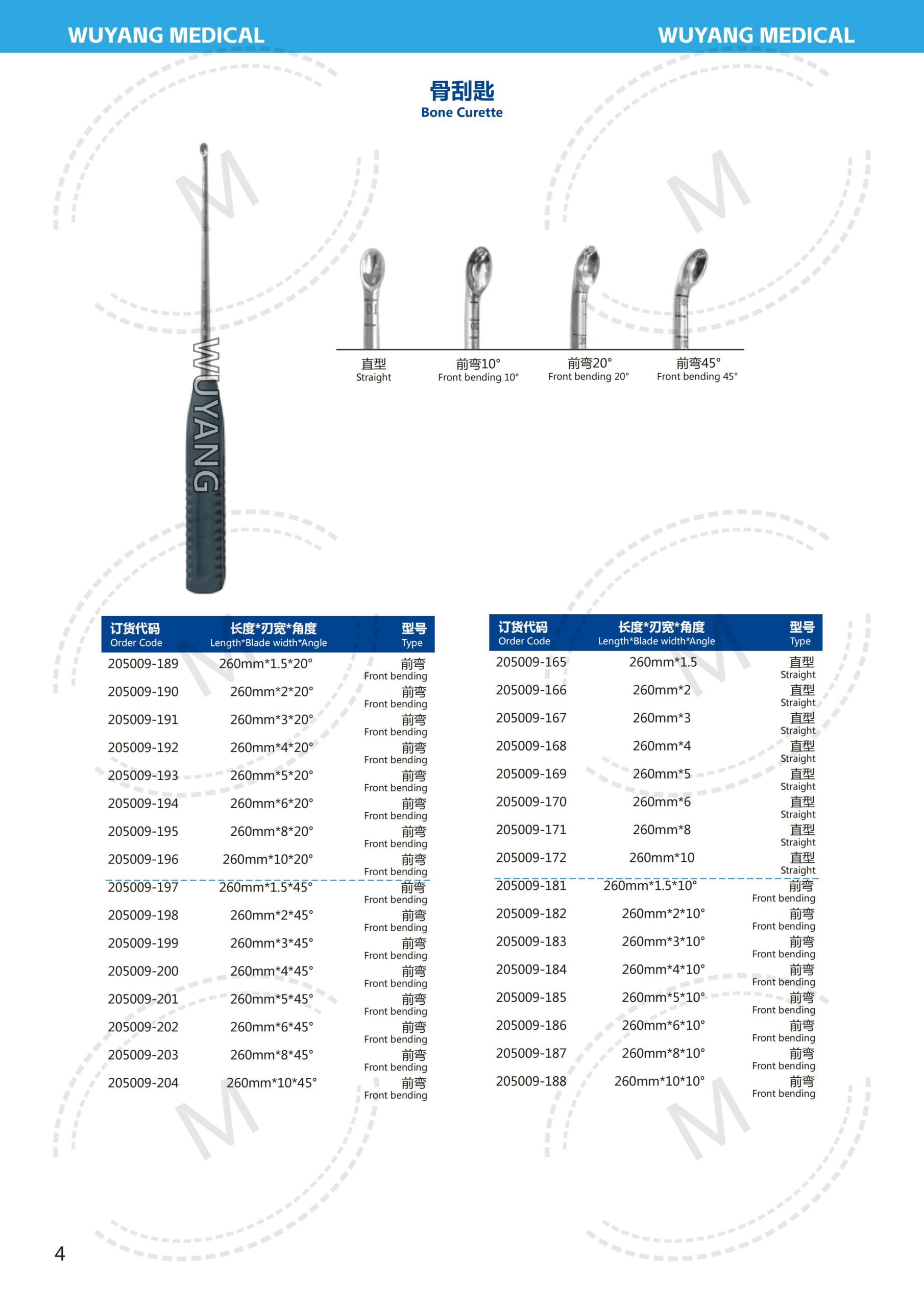 WUYANG MEDICAL

WUYANG MEDICAL

骨刮匙
Bone Curette

WUYANG

直型
Straight

前弯10°
Front bending 10°

前弯20°
Front bending 20°

前弯45°
Front bending 45°

| 订货代码 Order Code | 长度*刃宽*角度 Length*Blade width*Angle | 型号 Type |
|---|---|---|
| 205009-189 | 260mm*1.5*20° | 前弯 Front bending |
| 205009-190 | 260mm*2*20° | 前弯 Front bending |
| 205009-191 | 260mm*3*20° | 前弯 Front bending |
| 205009-192 | 260mm*4*20° | 前弯 Front bending |
| 205009-193 | 260mm*5*20° | 前弯 Front bending |
| 205009-194 | 260mm*6*20° | 前弯 Front bending |
| 205009-195 | 260mm*8*20° | 前弯 Front bending |
| 205009-196 | 260mm*10*20° | 前弯 Front bending |
| 205009-197 | 260mm*1.5*45° | 前弯 Front bending |
| 205009-198 | 260mm*2*45° | 前弯 Front bending |
| 205009-199 | 260mm*3*45° | 前弯 Front bending |
| 205009-200 | 260mm*4*45° | 前弯 Front bending |
| 205009-201 | 260mm*5*45° | 前弯 Front bending |
| 205009-202 | 260mm*6*45° | 前弯 Front bending |
| 205009-203 | 260mm*8*45° | 前弯 Front bending |
| 205009-204 | 260mm*10*45° | 前弯 Front bending |

| 订货代码 Order Code | 长度*刃宽*角度 Length*Blade width*Angle | 型号 Type |
|---|---|---|
| 205009-165 | 260mm*1.5 | 直型 Straight |
| 205009-166 | 260mm*2 | 直型 Straight |
| 205009-167 | 260mm*3 | 直型 Straight |
| 205009-168 | 260mm*4 | 直型 Straight |
| 205009-169 | 260mm*5 | 直型 Straight |
| 205009-170 | 260mm*6 | 直型 Straight |
| 205009-171 | 260mm*8 | 直型 Straight |
| 205009-172 | 260mm*10 | 直型 Straight |
| 205009-181 | 260mm*1.5*10° | 前弯 Front bending |
| 205009-182 | 260mm*2*10° | 前弯 Front bending |
| 205009-183 | 260mm*3*10° | 前弯 Front bending |
| 205009-184 | 260mm*4*10° | 前弯 Front bending |
| 205009-185 | 260mm*5*10° | 前弯 Front bending |
| 205009-186 | 260mm*6*10° | 前弯 Front bending |
| 205009-187 | 260mm*8*10° | 前弯 Front bending |
| 205009-188 | 260mm*10*10° | 前弯 Front bending |

4